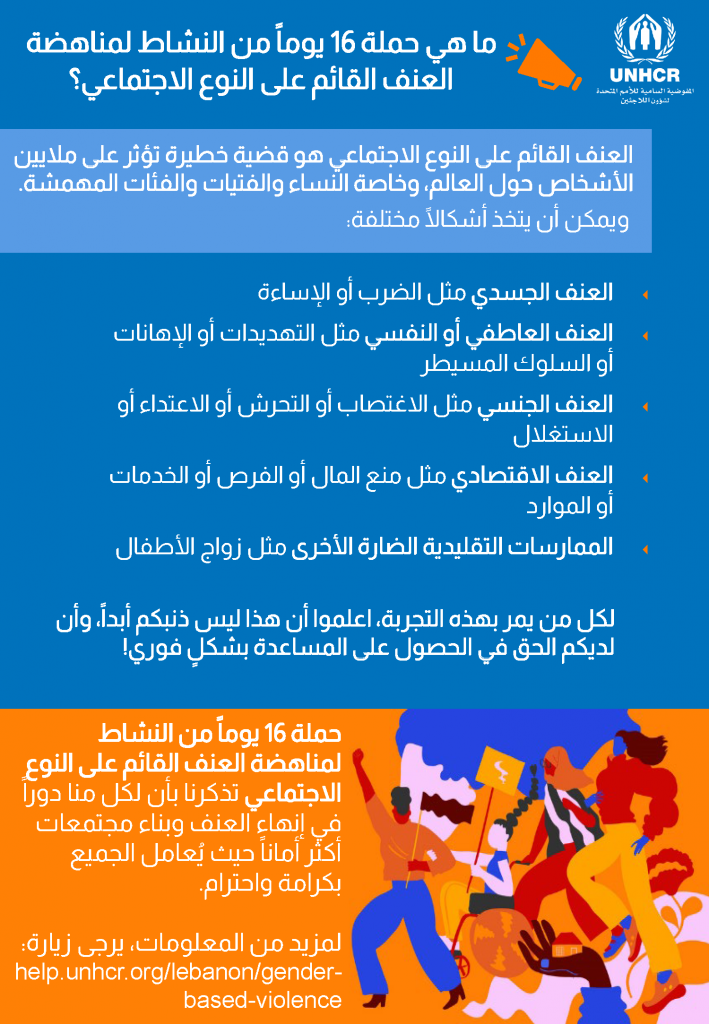 ما هي حملة 16 يوماً من النشاط لمناهضة العنف القائم على النوع الاجتماعي؟

UNHCR
المفوضية السامية للأمم المتحدة لشؤون اللاجئين

العنف القائم على النوع الاجتماعي هو قضية خطيرة تؤثر على ملايين الأشخاص حول العالم، وخاصة النساء والفتيات والفئات المهمشة.
ويمكن أن يتخذ أشكالاً مختلفة:

العنف الجسدي مثل الضرب أو الإساءة

العنف العاطفي أو النفسي مثل التهديدات أو الإهانات أو السلوك المسيطر

العنف الجنسي مثل الاغتصاب أو التحرش أو الاعتداء أو الاستغلال

العنف الاقتصادي مثل منع المال أو الفرص أو الخدمات أو الموارد

الممارسات التقليدية الضارة الأخرى مثل زواج الأطفال

لكل من يمر بهذه التجربة، اعلموا أن هذا ليس ذنبكم أبداً، وأن لديكم الحق في الحصول على المساعدة بشكلٍ فوري!

حملة 16 يوماً من النشاط لمناهضة العنف القائم على النوع الاجتماعي تذكرنا بأن لكل منا دوراً في إنهاء العنف وبناء مجتمعات أكثر أماناً حيث يُعامل الجميع بكرامة واحترام.

لمزيد من المعلومات، يرجى زيارة:
help.unhcr.org/lebanon/gender-based-violence